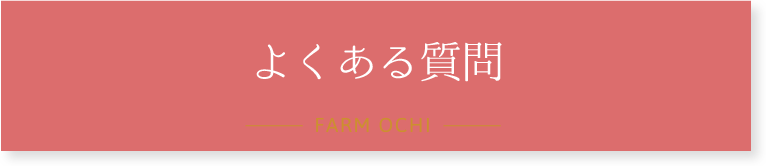 よくある質問

FARM OCHI